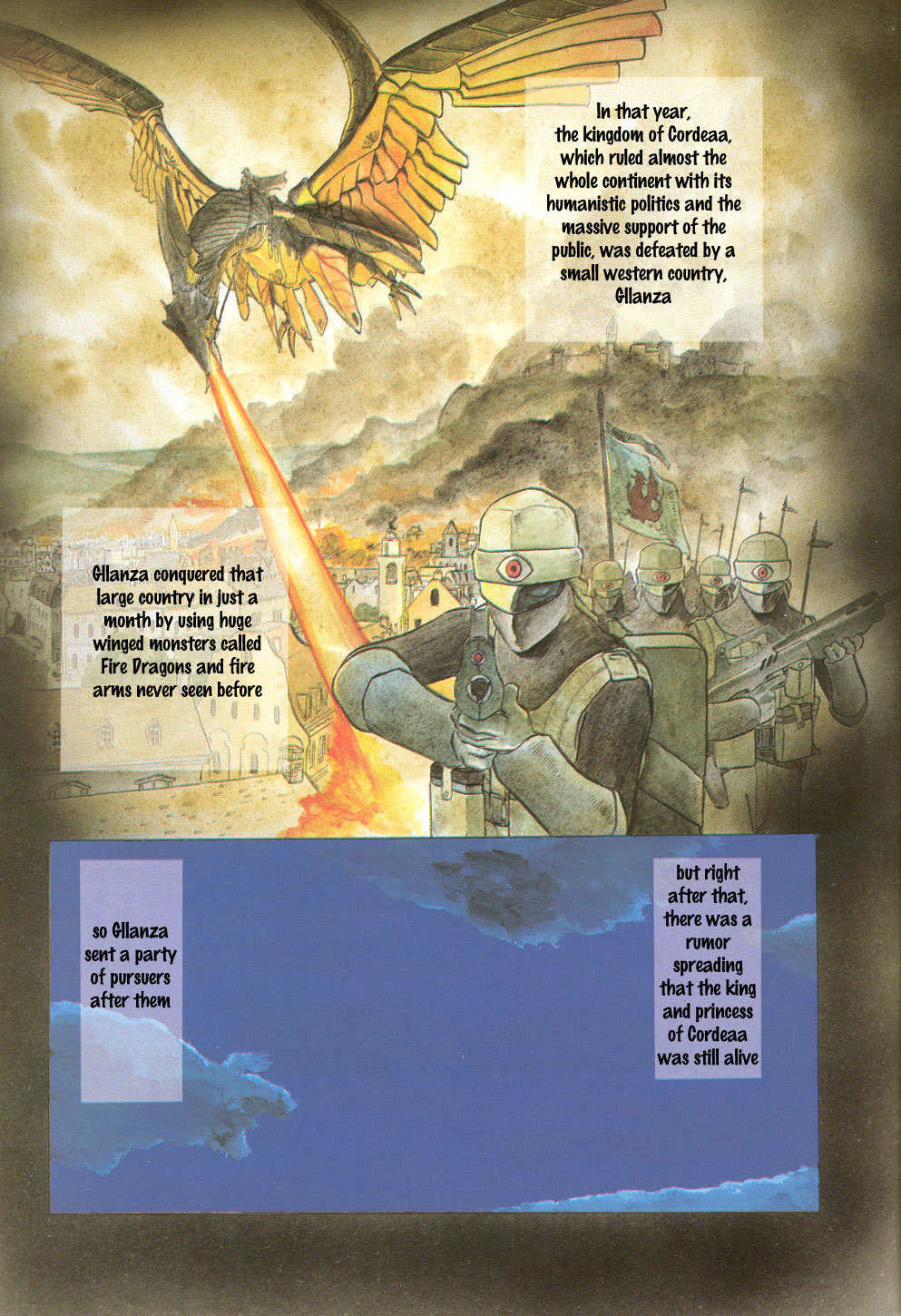 In that year, the kingdom of Cordeaa, which ruled almost the whole continent with its humanistic politics and the massive support of the public, was defeated by a small western country, Gllanza

Gllanza conquered that large country in just a month by using huge winged monsters called Fire Dragons and fire arms never seen before

but right after that, there was a rumor spreading that the king and princess of Cordeaa was still alive

so Gllanza sent a party of pursuers after them